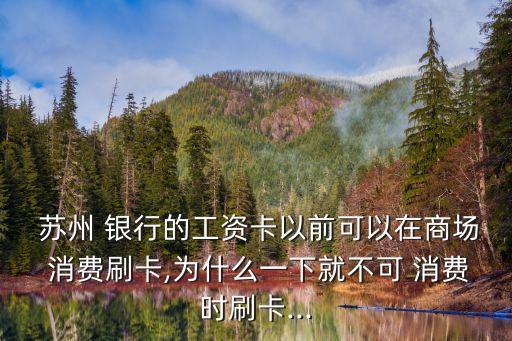 苏州 银行的工资卡以前可以在商场消费刷卡,为什么一下就不可 消费时刷卡...